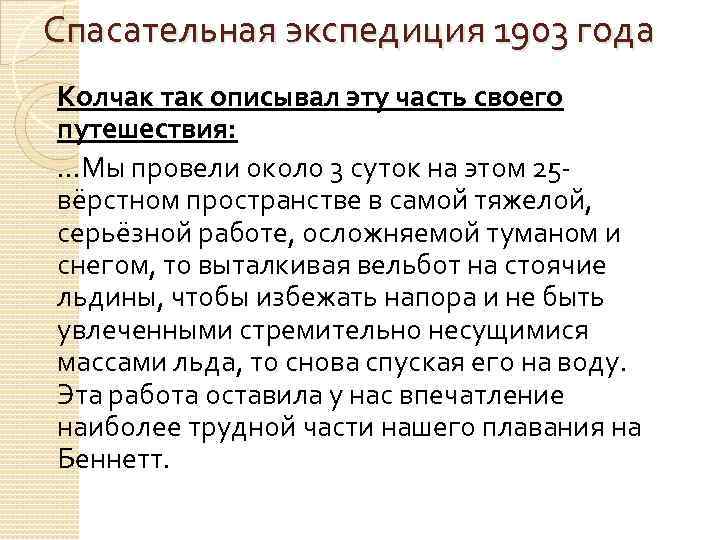 Спасательная экспедиция 1903 года

Колчак так описывал эту часть своего путешествия:

...Мы провели около 3 суток на этом 25-вёрстном пространстве в самой тяжелой, серьёзной работе, осложняемой туманом и снегом, то выталкивая вельбот на стоячие льдины, чтобы избежать напора и не быть увлеченными стремительно несущимися массами льда, то снова спуская его на воду. Эта работа оставила у нас впечатление наиболее трудной части нашего плавания на Беннетт.